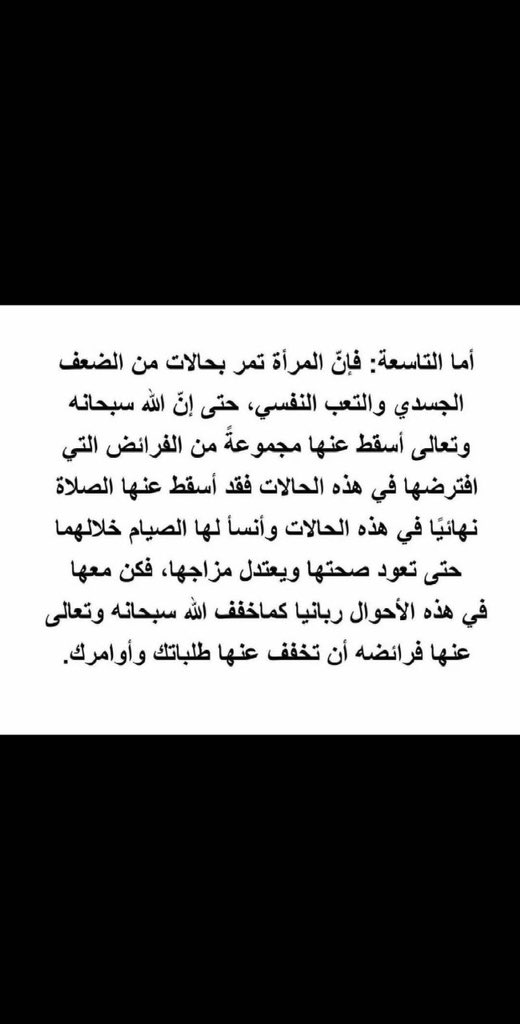 أما التاسعة: فإنّ المرأة تمر بحالات من الضعف الجسدي والتعب النفسي، حتى إنّ الله سبحانه وتعالى أسقط عنها مجموعةً من الفرائض التي افترضها في هذه الحالات فقد أسقط عنها الصلاة نهائيًا في هذه الحالات وأنسأ لها الصيام خلالهما حتى تعود صحتها ويعتدل مزاجها، فكن معها في هذه الأحوال ربانيا كماخفف الله سبحانه وتعالى عنها فرائضه أن تخفف عنها طلباتك وأوامرك.